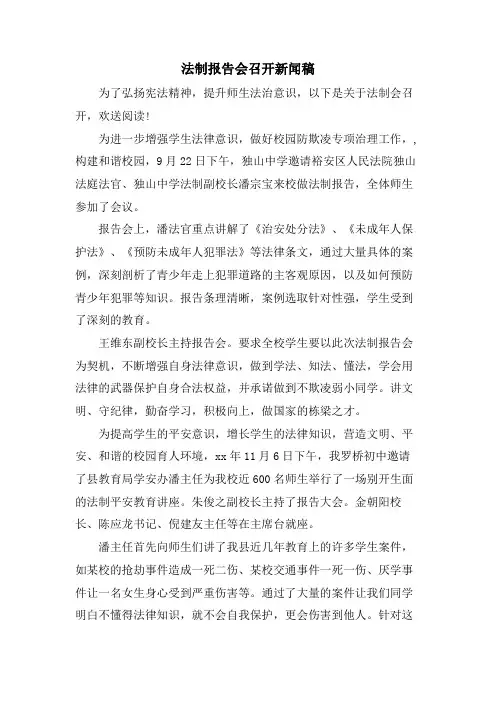 法制报告会召开新闻稿

为了弘扬宪法精神，提升师生法治意识，以下是关于法制会召开，欢送阅读！

为进一步增强学生法律意识，做好校园防欺凌专项治理工作，，构建和谐校园，9月22日下午，独山中学邀请裕安区人民法院独山法庭法官、独山中学法制副校长潘宗宝来校做法制报告，全体师生参加了会议。

报告会上，潘法官重点讲解了《治安处分法》、《未成年人保护法》、《预防未成年人犯罪法》等法律条文，通过大量具体的案例，深刻剖析了青少年走上犯罪道路的主客观原因，以及如何预防青少年犯罪等知识。报告条理清晰，案例选取针对性强，学生受到了深刻的教育。

王维东副校长主持报告会。要求全校学生要以此次法制报告会为契机，不断增强自身法律意识，做到学法、知法、懂法，学会用法律的武器保护自身合法权益，并承诺做到不欺凌弱小同学。讲文明、守纪律，勤奋学习，积极向上，做国家的栋梁之才。

为提高学生的平安意识，增长学生的法律知识，营造文明、平安、和谐的校园育人环境，xx年11月6日下午，我罗桥初中邀请了县教育局学安办潘主任为我校近600名师生举行了一场别开生面的法制平安教育讲座。朱俊之副校长主持了报告大会。金朝阳校长、陈应龙书记、倪建友主任等在主席台就座。

潘主任首先向师生们讲了我县近几年教育上的许多学生案件，如某校的抢劫事件造成一死二伤、某校交通事件一死一伤、厌学事件让一名女生身心受到严重伤害等。通过了大量的案件让我们同学明白不懂得法律知识，就不会自我保护，更会伤害到他人。针对这